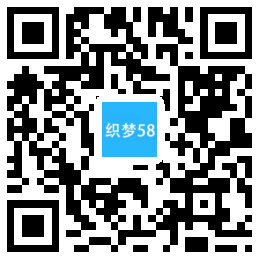 织梦58